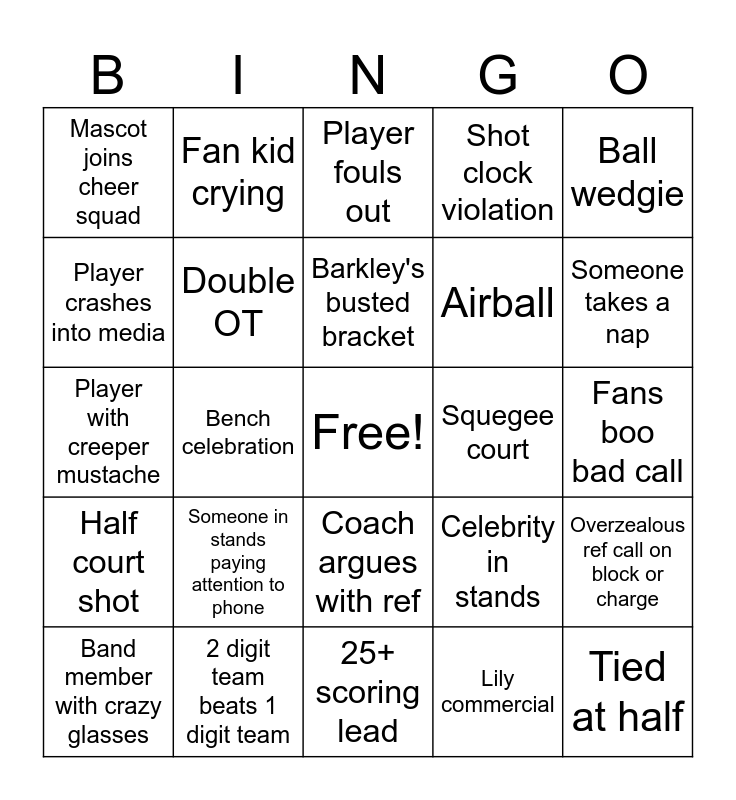 | B | I | N | G | O |
|---|---|---|---|---|
| Mascot joins cheer squad | Fan kid crying | Player fouls out | Shot clock violation | Ball wedgie |
| Player crashes into media | Double OT | Barkley's busted bracket | Airball | Someone takes a nap |
| Player with creeper mustache | Bench celebration | Free! | Squegee court | Fans boo bad call |
| Half court shot | Someone in stands paying attention to phone | Coach argues with ref | Celebrity in stands | Overzealous ref call on block or charge |
| Band member with crazy glasses | 2 digit team beats 1 digit team | 25+ scoring lead | Lily commercial | Tied at half |